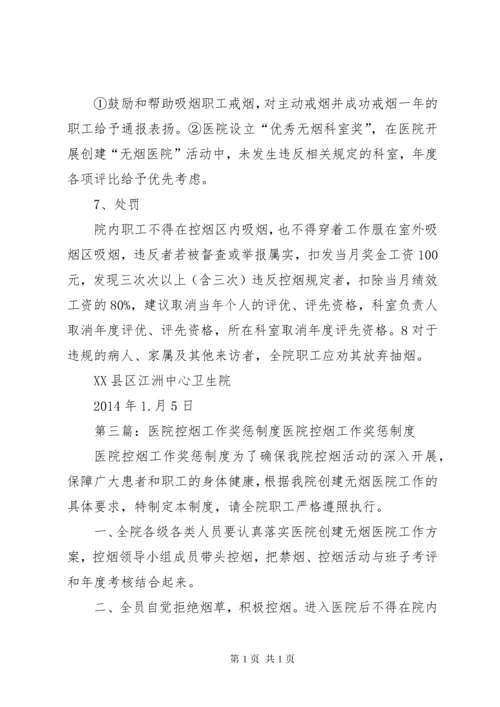 ①鼓励和帮助吸烟职工戒烟，对主动戒烟并成功戒烟一年的职工给予通报表扬。②医院设立“优秀无烟科室奖”，在医院开展创建“无烟医院”活动中，未发生违反相关规定的科室，年度各项评比给予优先考虑。

7、处罚

院内职工不得在控烟区内吸烟，也不得穿着工作服在室外吸烟区吸烟，违反者若被督查或举报属实，扣发当月奖金工资100元，发现三次次以上（含三次）违反控烟规定者，扣除当月绩效工资的80%，建议取消当年个人的评优、评先资格，科室负责人取消年度评优、评先资格，所在科室取消年度评先资格。8对于违规的病人、家属及其他来访者，全院职工应劝其放弃抽烟。

XX县区江洲中心卫生院

2014年1.月5日

第三篇：医院控烟工作奖惩制度医院控烟工作奖惩制度

医院控烟工作奖惩制度为了确保我院控烟活动的深入开展，保障广大患者和职工的身体健康，根据我院创建无烟医院工作的具体要求，特制定本制度，请全院职工严格遵照执行。

一、全院各级各类人员要认真落实医院创建无烟医院工作方案，控烟领导小组成员带头控烟，把禁烟、控烟活动与班子考评和年度考核结合起来。

二、全员自觉拒绝烟草，积极控烟。进入医院后不得在院内

第1页 共1页